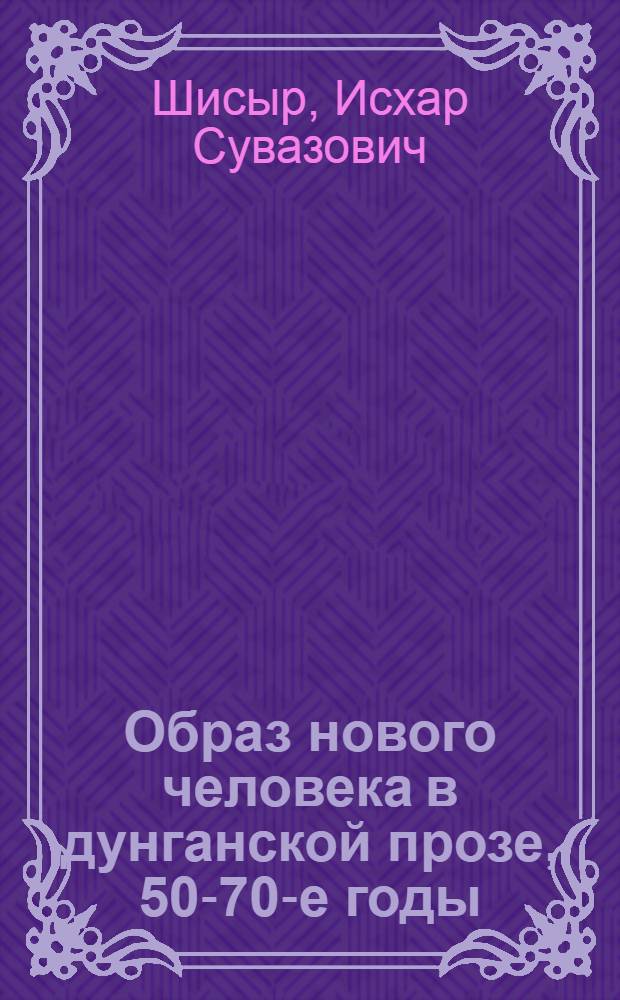 Шисыр, Исхар Сувазович

Образ нового человека в дунганской прозе, 50-70-е годы